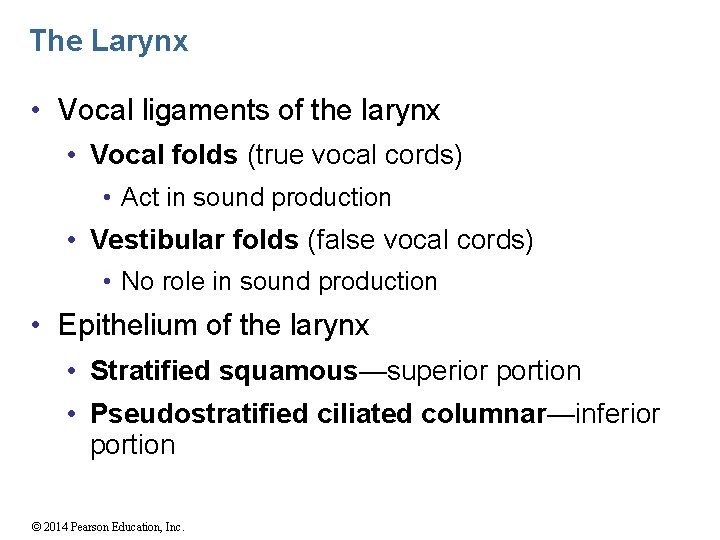 The Larynx

• Vocal ligaments of the larynx
• Vocal folds (true vocal cords)
• Act in sound production
• Vestibular folds (false vocal cords)
• No role in sound production
• Epithelium of the larynx
• Stratified squamous—superior portion
• Pseudostratified ciliated columnar—inferior portion

© 2014 Pearson Education, Inc.